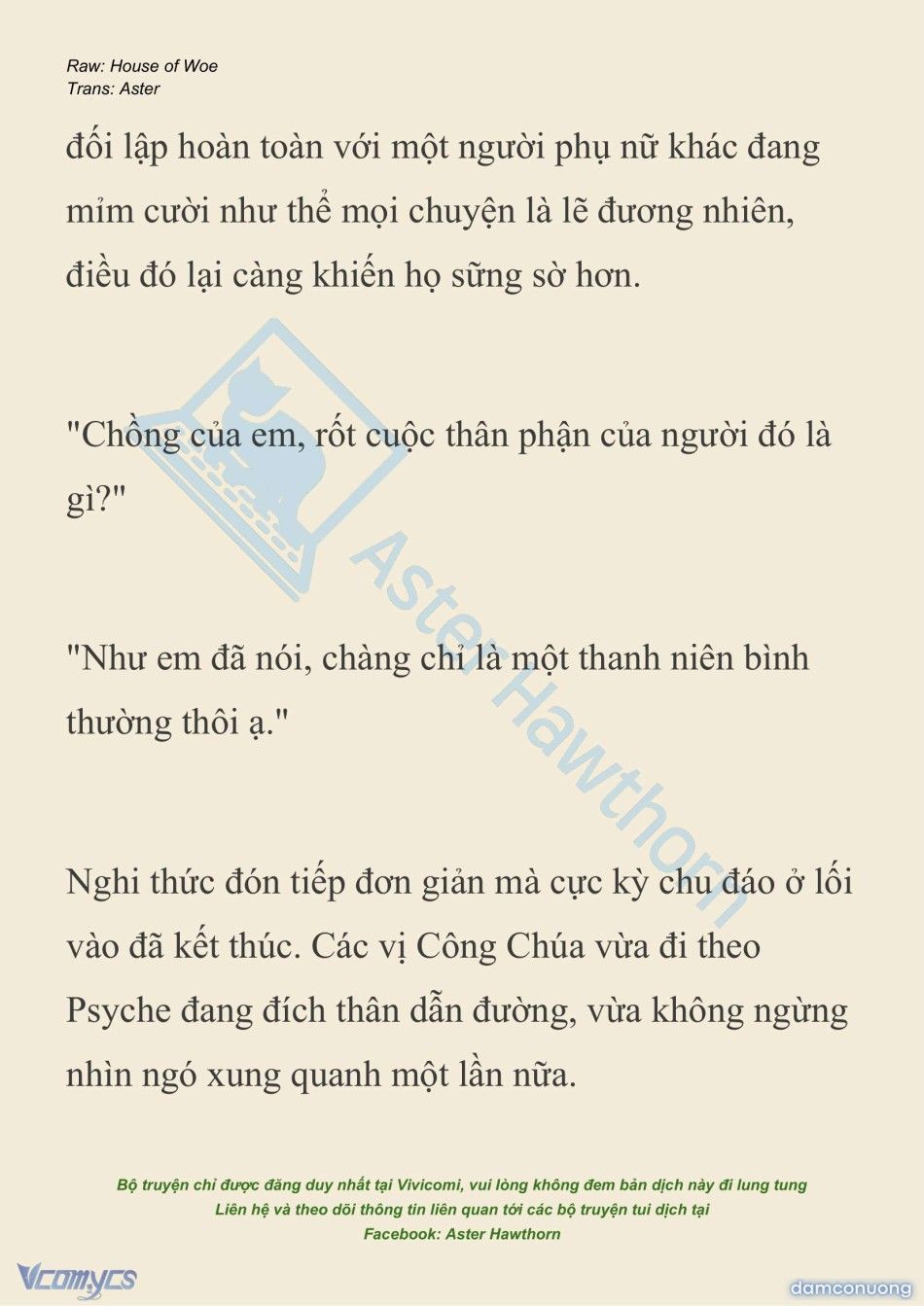 Raw: House of Woe
Trans: Aster

đối lập hoàn toàn với một người phụ nữ khác đang mỉm cười như thể mọi chuyện là lẽ đương nhiên, điều đó lại càng khiến họ sững sờ hơn.

"Chồng của em, rốt cuộc thân phận của người đó là gì?"

"Như em đã nói, chàng chỉ là một thanh niên bình thường thôi ạ."

Nghi thức đón tiếp đơn giản mà cực kỳ chu đáo ở lối vào đã kết thúc. Các vị Công Chúa vừa đi theo Psyche đang đích thân dẫn đường, vừa không ngừng nhìn ngó xung quanh một lần nữa.

Aster Hawthorn

Bộ truyện chỉ được đăng duy nhất tại Vivicomi, vui lòng không đem bản dịch này đi lung tung
Liên hệ và theo dõi thông tin liên quan tới các bộ truyện tui dịch tại
Facebook: Aster Hawthorn

Vcomycs

damconuong